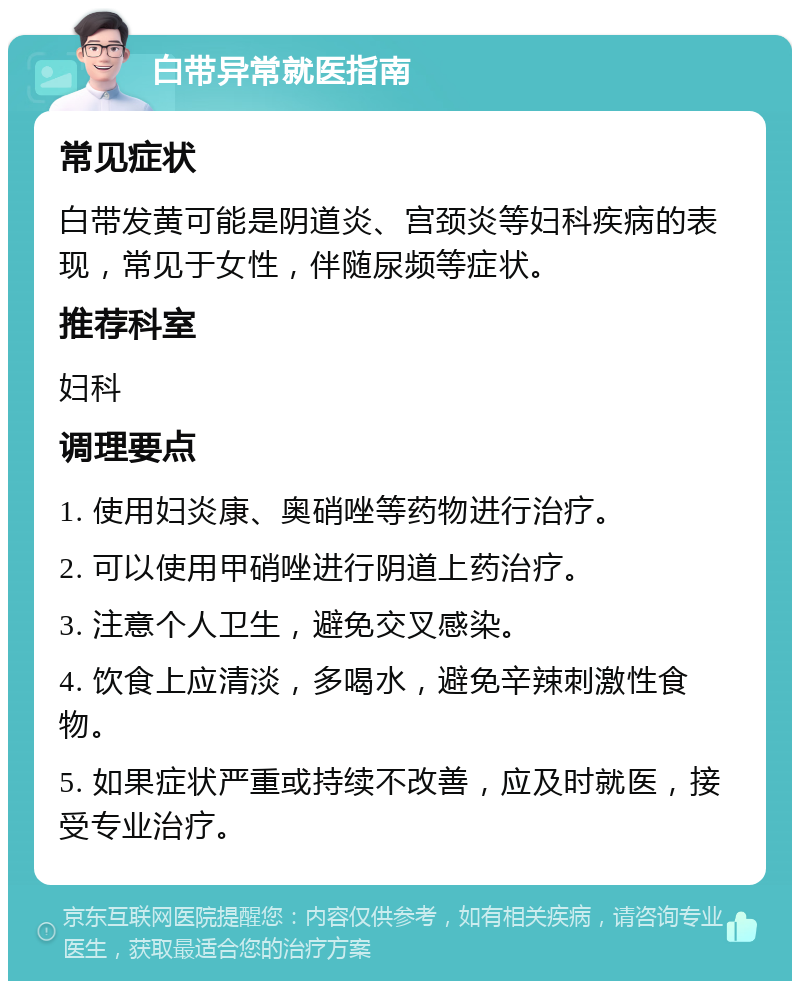 白带异常就医指南

常见症状

白带发黄可能是阴道炎、宫颈炎等妇科疾病的表现，常见于女性，伴随尿频等症状。

推荐科室

妇科

调理要点

1. 使用妇炎康、奥硝唑等药物进行治疗。

2. 可以使用甲硝唑进行阴道上药治疗。

3. 注意个人卫生，避免交叉感染。

4. 饮食上应清淡，多喝水，避免辛辣刺激性食物。

5. 如果症状严重或持续不改善，应及时就医，接受专业治疗。

京东互联网医院提醒您：内容仅供参考，如有相关疾病，请咨询专业医生，获取最适合您的治疗方案